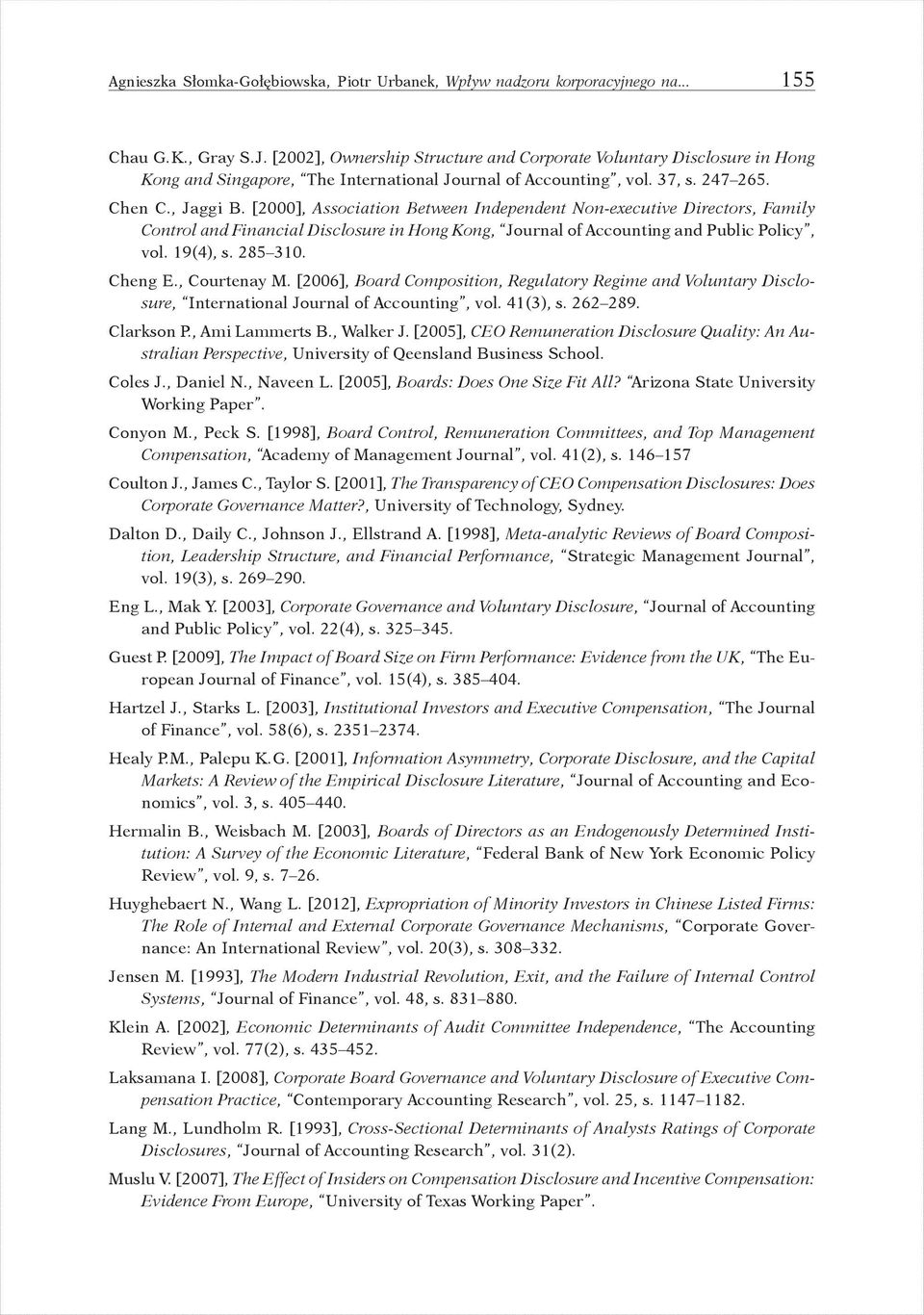 Agnieszka Słomka-Gołębiowska, Piotr Urbanek, Wpływ nadzoru korporacyjnego na... 155

Chau G.K., Gray S.J. [2002], Ownership Structure and Corporate Voluntary Disclosure in Hong Kong and Singapore, "The International Journal of Accounting", vol. 37, s. 247–265.

Chen C., Jaggi B. [2000], Association Between Independent Non-executive Directors, Family Control and Financial Disclosure in Hong Kong, "Journal of Accounting and Public Policy", vol. 19(4), s. 285–310.

Cheng E., Courtenay M. [2006], Board Composition, Regulatory Regime and Voluntary Disclosure, "International Journal of Accounting", vol. 41(3), s. 262–289.

Clarkson P., Ami Lammerts B., Walker J. [2005], CEO Remuneration Disclosure Quality: An Australian Perspective, University of Qeensland Business School.

Coles J., Daniel N., Naveen L. [2005], Boards: Does One Size Fit All? "Arizona State University Working Paper".

Conyon M., Peck S. [1998], Board Control, Remuneration Committees, and Top Management Compensation, "Academy of Management Journal", vol. 41(2), s. 146–157

Coulton J., James C., Taylor S. [2001], The Transparency of CEO Compensation Disclosures: Does Corporate Governance Matter?, University of Technology, Sydney.

Dalton D., Daily C., Johnson J., Ellstrand A. [1998], Meta-analytic Reviews of Board Composition, Leadership Structure, and Financial Performance, "Strategic Management Journal", vol. 19(3), s. 269–290.

Eng L., Mak Y. [2003], Corporate Governance and Voluntary Disclosure, "Journal of Accounting and Public Policy", vol. 22(4), s. 325–345.

Guest P. [2009], The Impact of Board Size on Firm Performance: Evidence from the UK, "The European Journal of Finance", vol. 15(4), s. 385–404.

Hartzel J., Starks L. [2003], Institutional Investors and Executive Compensation, "The Journal of Finance", vol. 58(6), s. 2351–2374.

Healy P.M., Palepu K.G. [2001], Information Asymmetry, Corporate Disclosure, and the Capital Markets: A Review of the Empirical Disclosure Literature, "Journal of Accounting and Economics", vol. 3, s. 405–440.

Hermalin B., Weisbach M. [2003], Boards of Directors as an Endogenously Determined Institution: A Survey of the Economic Literature, "Federal Bank of New York Economic Policy Review", vol. 9, s. 7–26.

Huyghebaert N., Wang L. [2012], Expropriation of Minority Investors in Chinese Listed Firms: The Role of Internal and External Corporate Governance Mechanisms, "Corporate Governance: An International Review", vol. 20(3), s. 308–332.

Jensen M. [1993], The Modern Industrial Revolution, Exit, and the Failure of Internal Control Systems, "Journal of Finance", vol. 48, s. 831–880.

Klein A. [2002], Economic Determinants of Audit Committee Independence, "The Accounting Review", vol. 77(2), s. 435–452.

Laksamana I. [2008], Corporate Board Governance and Voluntary Disclosure of Executive Compensation Practice, "Contemporary Accounting Research", vol. 25, s. 1147–1182.

Lang M., Lundholm R. [1993], Cross-Sectional Determinants of Analysts Ratings of Corporate Disclosures, "Journal of Accounting Research", vol. 31(2).

Muslu V. [2007], The Effect of Insiders on Compensation Disclosure and Incentive Compensation: Evidence From Europe, "University of Texas Working Paper".